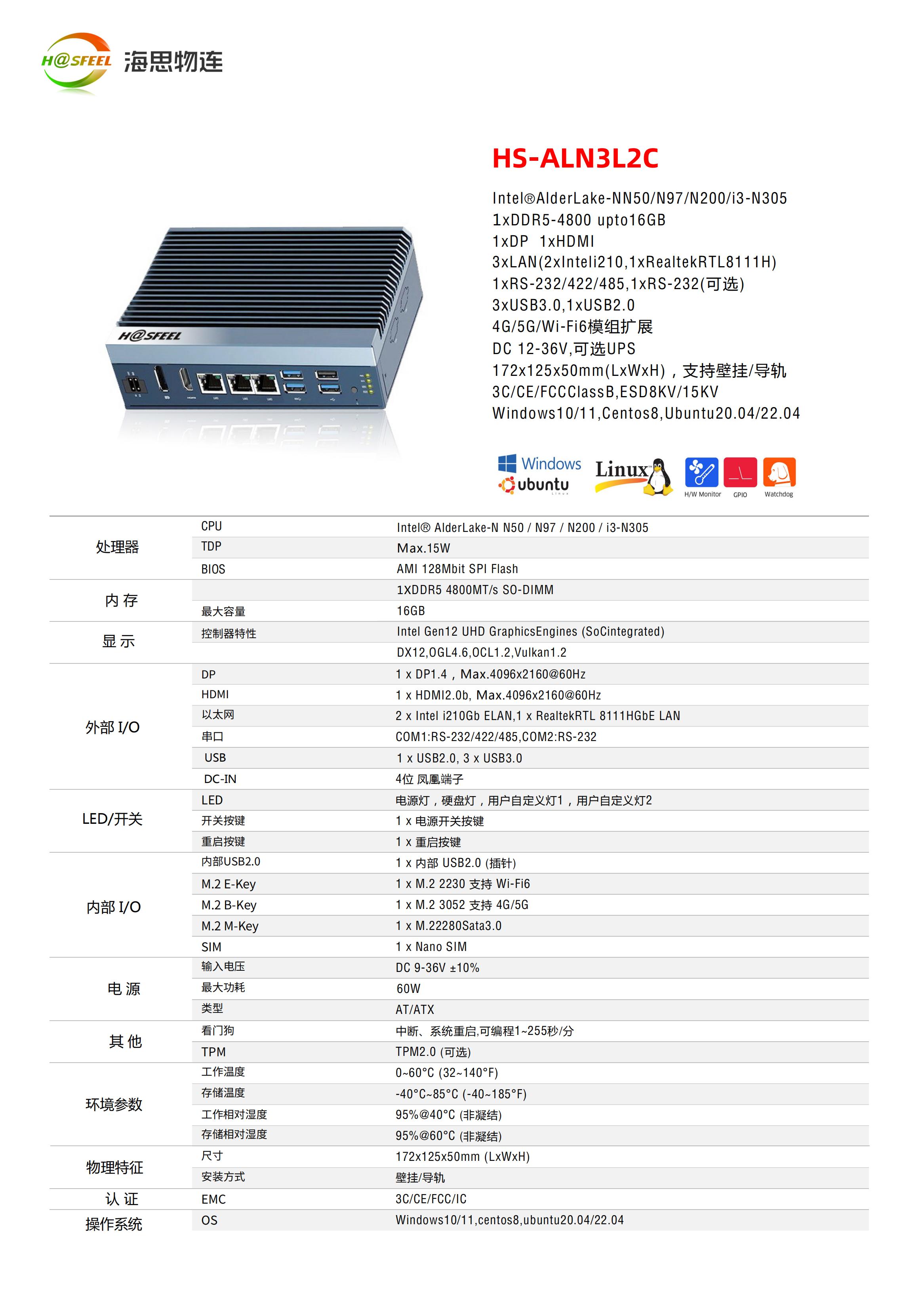 H@SFEEL 海思物连

HS-ALN3L2C

Intel®AlderLake-NN50/N97/N200/i3-N305
1xDDR5-4800 upto16GB
1xDP 1xHDMI
3xLAN(2xInteli210,1xRealtekRTL8111H)
1xRS-232/422/485,1xRS-232(可选)
3xUSB3.0,1xUSB2.0
4G/5G/Wi-Fi6模组扩展
DC 12-36V,可选UPS
172x125x50mm(LxWxH)，支持壁挂/导轨
3C/CE/FCCClassB,ESD8KV/15KV
Windows10/11,Centos8,Ubuntu20.04/22.04

H@SFEEL

Windows ubuntu Linux H/W Monitor GPIO Watchdog

| | | |
|---|---|---|
| 处理器 | CPU | Intel® AlderLake-N N50 / N97 / N200 / i3-N305 |
| | TDP | Max.15W |
| | BIOS | AMI 128Mbit SPI Flash |
| 内 存 | | 1XDDR5 4800MT/s SO-DIMM |
| | 最大容量 | 16GB |
| 显 示 | 控制器特性 | Intel Gen12 UHD GraphicsEngines (SoCintegrated) |
| | | DX12,OGL4.6,OCL1.2,Vulkan1.2 |
| 外部 I/O | DP | 1 x DP1.4，Max.4096x2160@60Hz |
| | HDMI | 1 x HDMI2.0b, Max.4096x2160@60Hz |
| | 以太网 | 2 x Intel i210Gb ELAN,1 x RealtekRTL 8111HGbE LAN |
| | 串口 | COM1:RS-232/422/485,COM2:RS-232 |
| | USB | 1 x USB2.0, 3 x USB3.0 |
| | DC-IN | 4位 凤凰端子 |
| LED/开关 | LED | 电源灯，硬盘灯，用户自定义灯1，用户自定义灯2 |
| | 开关按键 | 1 x 电源开关按键 |
| | 重启按键 | 1 x 重启按键 |
| 内部 I/O | 内部USB2.0 | 1 x 内部 USB2.0 (插针) |
| | M.2 E-Key | 1 x M.2 2230 支持 Wi-Fi6 |
| | M.2 B-Key | 1 x M.2 3052 支持 4G/5G |
| | M.2 M-Key | 1 x M.22280Sata3.0 |
| | SIM | 1 x Nano SIM |
| 电 源 | 输入电压 | DC 9-36V ±10% |
| | 最大功耗 | 60W |
| | 类型 | AT/ATX |
| 其 他 | 看门狗 | 中断、系统重启,可编程1~255秒/分 |
| | TPM | TPM2.0 (可选) |
| 环境参数 | 工作温度 | 0~60°C (32~140°F) |
| | 存储温度 | -40°C~85°C (-40~185°F) |
| | 工作相对湿度 | 95%@40°C (非凝结) |
| | 存储相对湿度 | 95%@60°C (非凝结) |
| 物理特征 | 尺寸 | 172x125x50mm (LxWxH) |
| | 安装方式 | 壁挂/导轨 |
| 认 证 | EMC | 3C/CE/FCC/IC |
| 操作系统 | OS | Windows10/11,centos8,ubuntu20.04/22.04 |